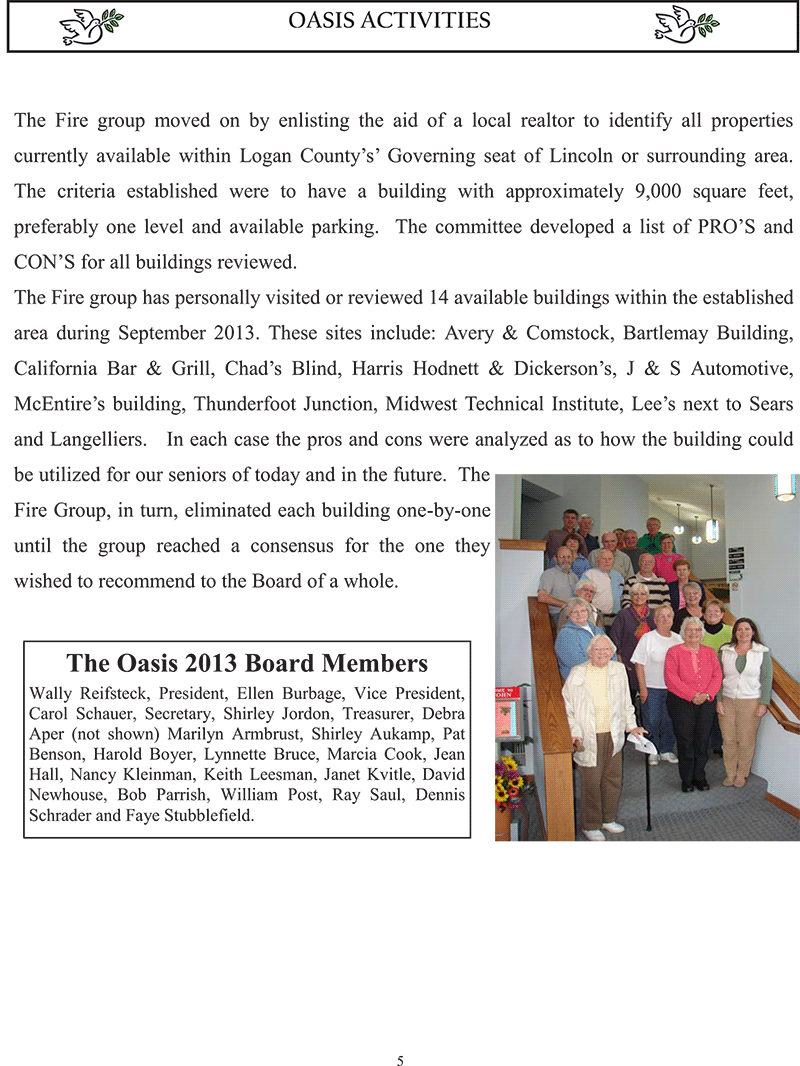 OASIS ACTIVITIES

The Fire group moved on by enlisting the aid of a local realtor to identify all properties currently available within Logan County's' Governing seat of Lincoln or surrounding area. The criteria established were to have a building with approximately 9,000 square feet, preferably one level and available parking. The committee developed a list of PRO'S and CON'S for all buildings reviewed.

The Fire group has personally visited or reviewed 14 available buildings within the established area during September 2013. These sites include: Avery & Comstock, Bartlemay Building, California Bar & Grill, Chad's Blind, Harris Hodnett & Dickerson's, J & S Automotive, McEntire's building, Thunderfoot Junction, Midwest Technical Institute, Lee's next to Sears and Langelliers. In each case the pros and cons were analyzed as to how the building could be utilized for our seniors of today and in the future. The Fire Group, in turn, eliminated each building one-by-one until the group reached a consensus for the one they wished to recommend to the Board of a whole.

The Oasis 2013 Board Members

Wally Reifsteck, President, Ellen Burbage, Vice President, Carol Schauer, Secretary, Shirley Jordon, Treasurer, Debra Aper (not shown) Marilyn Armbrust, Shirley Aukamp, Pat Benson, Harold Boyer, Lynnette Bruce, Marcia Cook, Jean Hall, Nancy Kleinman, Keith Leesman, Janet Kvitle, David Newhouse, Bob Parrish, William Post, Ray Saul, Dennis Schrader and Faye Stubblefield.

5